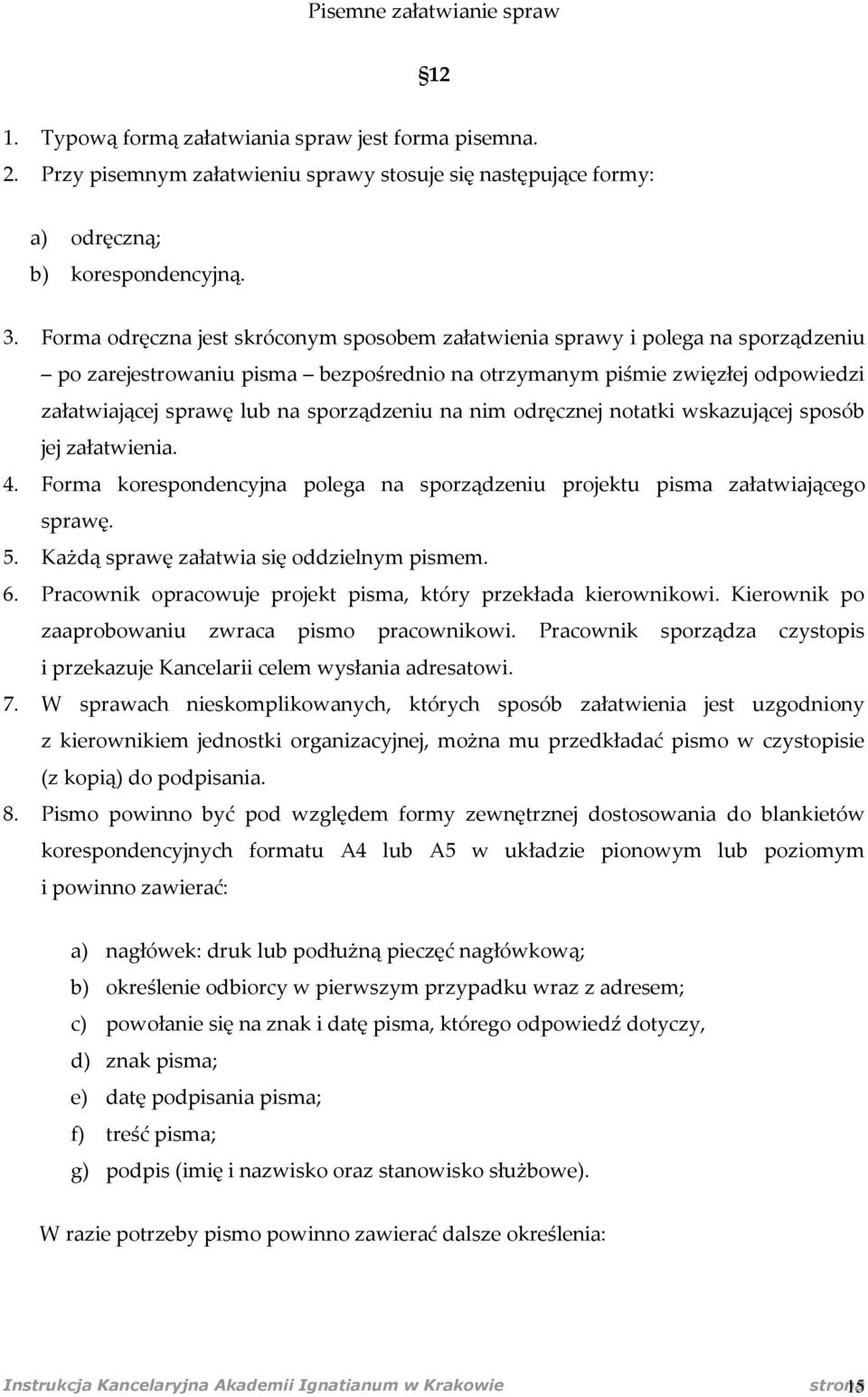 Pisemne załatwianie spraw

§12

1. Typową formą załatwiania spraw jest forma pisemna.
2. Przy pisemnym załatwieniu sprawy stosuje się następujące formy:

a) odręczną;
b) korespondencyjną.

3. Forma odręczna jest skróconym sposobem załatwienia sprawy i polega na sporządzeniu – po zarejestrowaniu pisma – bezpośrednio na otrzymanym piśmie zwięzłej odpowiedzi załatwiającej sprawę lub na sporządzeniu na nim odręcznej notatki wskazującej sposób jej załatwienia.
4. Forma korespondencyjna polega na sporządzeniu projektu pisma załatwiającego sprawę.
5. Każdą sprawę załatwia się oddzielnym pismem.
6. Pracownik opracowuje projekt pisma, który przekłada kierownikowi. Kierownik po zaaprobowaniu zwraca pismo pracownikowi. Pracownik sporządza czystopis i przekazuje Kancelarii celem wysłania adresatowi.
7. W sprawach nieskomplikowanych, których sposób załatwienia jest uzgodniony z kierownikiem jednostki organizacyjnej, można mu przedkładać pismo w czystopisie (z kopią) do podpisania.
8. Pismo powinno być pod względem formy zewnętrznej dostosowania do blankietów korespondencyjnych formatu A4 lub A5 w układzie pionowym lub poziomym i powinno zawierać:

a) nagłówek: druk lub podłużną pieczęć nagłówkową;
b) określenie odbiorcy w pierwszym przypadku wraz z adresem;
c) powołanie się na znak i datę pisma, którego odpowiedź dotyczy,
d) znak pisma;
e) datę podpisania pisma;
f) treść pisma;
g) podpis (imię i nazwisko oraz stanowisko służbowe).

W razie potrzeby pismo powinno zawierać dalsze określenia:

Instrukcja Kancelaryjna Akademii Ignatianum w Krakowie strona 15